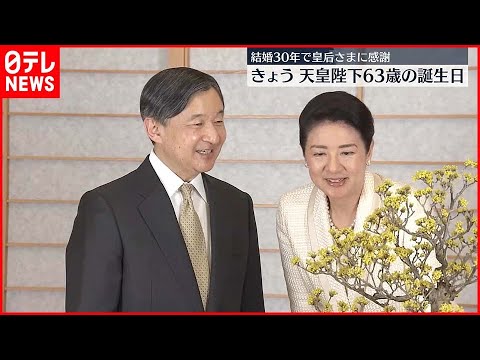 日テレ NEWS

結婚30年で皇后さまに感謝

きょう 天皇陛下63歳の誕生日